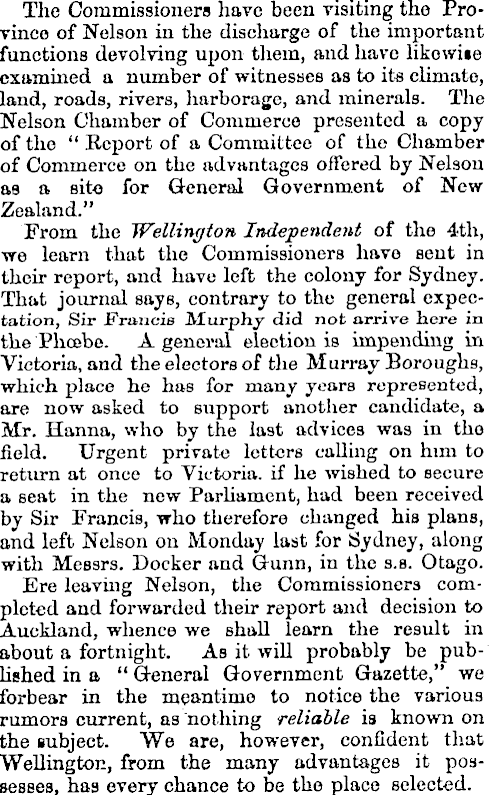 The Commissioners have been visiting the Province of Nelson in the discharge of the important functions devolving upon them, and have likewise examined a number of witnesses as to its climate, land, roads, rivers, harborage, and minerals. The Nelson Chamber of Commerce presented a copy of the "Report of a Committee of the Chamber of Commerce on the advantages offered by Nelson as a site for General Government of New Zealand."

From the Wellington Independent of the 4th, we learn that the Commissioners have sent in their report, and have left the colony for Sydney. That journal says, contrary to the general expectation, Sir Francis Murphy did not arrive here in the Phœbe. A general election is impending in Victoria, and the electors of the Murray Boroughs, which place he has for many years represented, are now asked to support another candidate, a Mr. Hanna, who by the last advices was in the field. Urgent private letters calling on him to return at once to Victoria. if he wished to secure a seat in the new Parliament, had been received by Sir Francis, who therefore changed his plans, and left Nelson on Monday last for Sydney, along with Messrs. Docker and Gunn, in the s.s. Otago.

Ere leaving Nelson, the Commissioners completed and forwarded their report and decision to Auckland, whence we shall learn the result in about a fortnight. As it will probably be published in a "General Government Gazette," we forbear in the meantime to notice the various rumors current, as nothing reliable is known on the subject. We are, however, confident that Wellington, from the many advantages it possesses, has every chance to be the place selected.